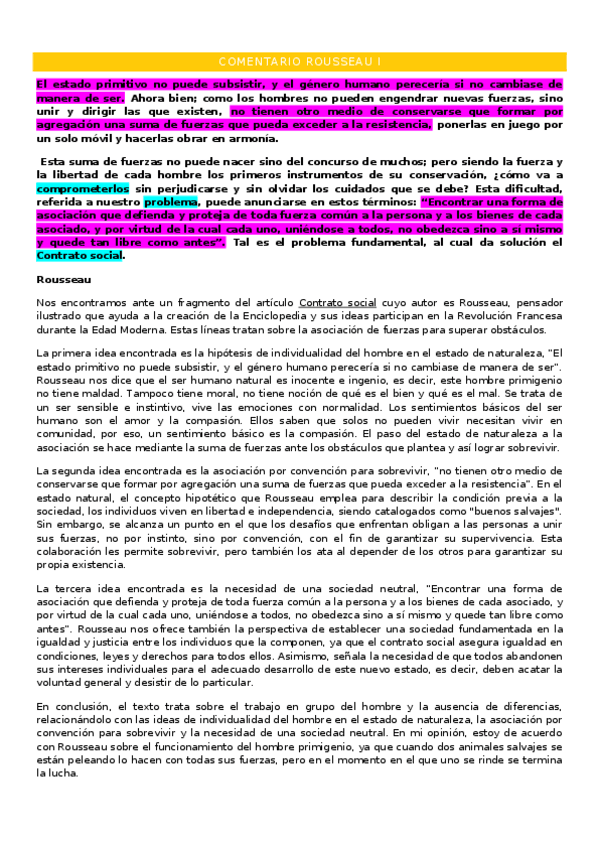 COMENTARIO ROUSSEAU I

El estado primitivo no puede subsistir, y el género humano perecería si no cambiase de manera de ser. Ahora bien; como los hombres no pueden engendrar nuevas fuerzas, sino unir y dirigir las que existen, no tienen otro medio de conservarse que formar por agregación una suma de fuerzas que pueda exceder a la resistencia, ponerlas en juego por un solo móvil y hacerlas obrar en armonía.

Esta suma de fuerzas no puede nacer sino del concurso de muchos; pero siendo la fuerza y la libertad de cada hombre los primeros instrumentos de su conservación, ¿cómo va a comprometerlos sin perjudicarse y sin olvidar los cuidados que se debe? Esta dificultad, referida a nuestro problema, puede anunciarse en estos términos: "Encontrar una forma de asociación que defienda y proteja de toda fuerza común a la persona y a los bienes de cada asociado, y por virtud de la cual cada uno, uniéndose a todos, no obedezca sino a sí mismo y quede tan libre como antes". Tal es el problema fundamental, al cual da solución el Contrato social.

Rousseau

Nos encontramos ante un fragmento del artículo Contrato social cuyo autor es Rousseau, pensador ilustrado que ayuda a la creación de la Enciclopedia y sus ideas participan en la Revolución Francesa durante la Edad Moderna. Estas líneas tratan sobre la asociación de fuerzas para superar obstáculos.

La primera idea encontrada es la hipótesis de individualidad del hombre en el estado de naturaleza, "El estado primitivo no puede subsistir, y el género humano perecería si no cambiase de manera de ser". Rousseau nos dice que el ser humano natural es inocente e ingenio, es decir, este hombre primigenio no tiene maldad. Tampoco tiene moral, no tiene noción de qué es el bien y qué es el mal. Se trata de un ser sensible e instintivo, vive las emociones con normalidad. Los sentimientos básicos del ser humano son el amor y la compasión. Ellos saben que solos no pueden vivir necesitan vivir en comunidad, por eso, un sentimiento básico es la compasión. El paso del estado de naturaleza a la asociación se hace mediante la suma de fuerzas ante los obstáculos que plantea y así lograr sobrevivir.

La segunda idea encontrada es la asociación por convención para sobrevivir, "no tienen otro medio de conservarse que formar por agregación una suma de fuerzas que pueda exceder a la resistencia". En el estado natural, el concepto hipotético que Rousseau emplea para describir la condición previa a la sociedad, los individuos viven en libertad e independencia, siendo catalogados como "buenos salvajes". Sin embargo, se alcanza un punto en el que los desafíos que enfrentan obligan a las personas a unir sus fuerzas, no por instinto, sino por convención, con el fin de garantizar su supervivencia. Esta colaboración les permite sobrevivir, pero también los ata al depender de los otros para garantizar su propia existencia.

La tercera idea encontrada es la necesidad de una sociedad neutral, "Encontrar una forma de asociación que defienda y proteja de toda fuerza común a la persona y a los bienes de cada asociado, y por virtud de la cual cada uno, uniéndose a todos, no obedezca sino a sí mismo y quede tan libre como antes". Rousseau nos ofrece también la perspectiva de establecer una sociedad fundamentada en la igualdad y justicia entre los individuos que la componen, ya que el contrato social asegura igualdad en condiciones, leyes y derechos para todos ellos. Asimismo, señala la necesidad de que todos abandonen sus intereses individuales para el adecuado desarrollo de este nuevo estado, es decir, deben acatar la voluntad general y desistir de lo particular.

En conclusión, el texto trata sobre el trabajo en grupo del hombre y la ausencia de diferencias, relacionándolo con las ideas de individualidad del hombre en el estado de naturaleza, la asociación por convención para sobrevivir y la necesidad de una sociedad neutral. En mi opinión, estoy de acuerdo con Rousseau sobre el funcionamiento del hombre primigenio, ya que cuando dos animales salvajes se están peleando lo hacen con todas sus fuerzas, pero en el momento en el que uno se rinde se termina la lucha.